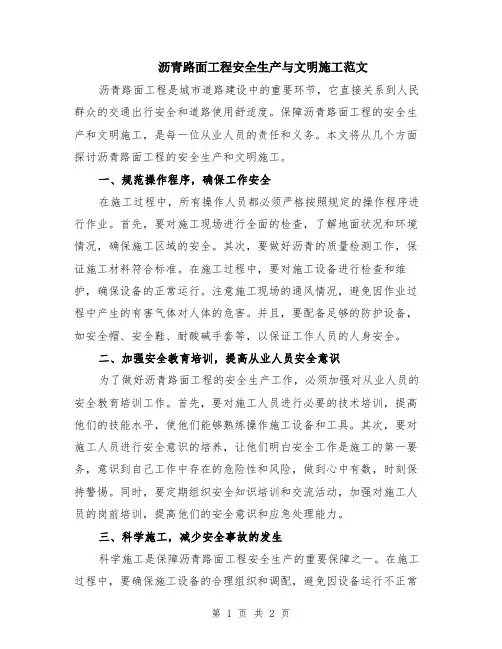 沥青路面工程安全生产与文明施工范文

沥青路面工程是城市道路建设中的重要环节，它直接关系到人民群众的交通出行安全和道路使用舒适度。保障沥青路面工程的安全生产和文明施工，是每一位从业人员的责任和义务。本文将从几个方面探讨沥青路面工程的安全生产和文明施工。

一、规范操作程序，确保工作安全

在施工过程中，所有操作人员都必须严格按照规定的操作程序进行作业。首先，要对施工现场进行全面的检查，了解地面状况和环境情况，确保施工区域的安全。其次，要做好沥青的质量检测工作，保证施工材料符合标准。在施工过程中，要对施工设备进行检查和维护，确保设备的正常运行。注意施工现场的通风情况，避免因作业过程中产生的有害气体对人体的危害。并且，要配备足够的防护设备，如安全帽、安全鞋、耐酸碱手套等，以保证工作人员的人身安全。

二、加强安全教育培训，提高从业人员安全意识

为了做好沥青路面工程的安全生产工作，必须加强对从业人员的安全教育培训工作。首先，要对施工人员进行必要的技术培训，提高他们的技能水平，使他们能够熟练操作施工设备和工具。其次，要对施工人员进行安全意识的培养，让他们明白安全工作是施工的第一要务，意识到自己工作中存在的危险性和风险，做到心中有数，时刻保持警惕。同时，要定期组织安全知识培训和交流活动，加强对施工人员的岗前培训，提高他们的安全意识和应急处理能力。

三、科学施工，减少安全事故的发生

科学施工是保障沥青路面工程安全生产的重要保障之一。在施工过程中，要确保施工设备的合理组织和调配，避免因设备运行不正常

第 1 页 共 2 页